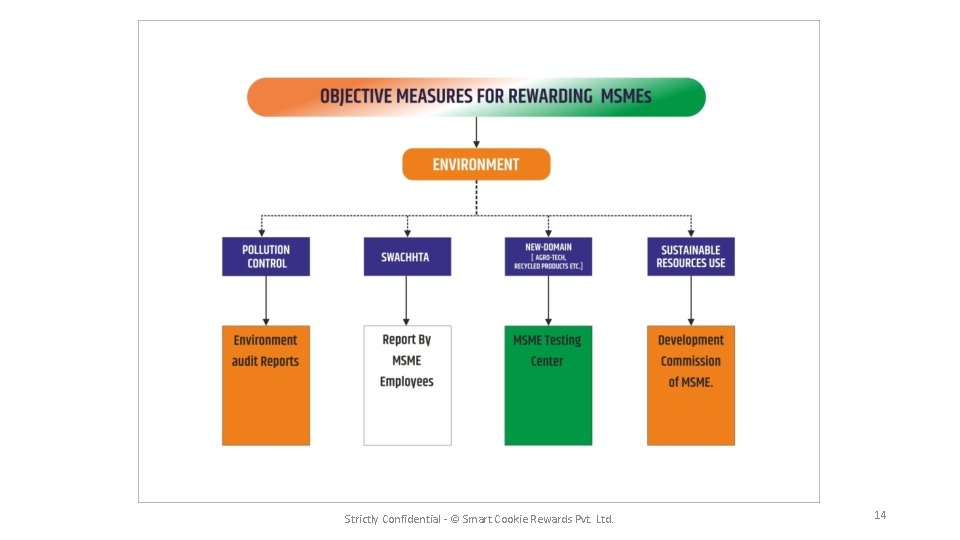 OBJECTIVE MEASURES FOR REWARDING MSMEs

ENVIRONMENT

POLLUTION CONTROL

SWACHHTA

NEW-DOMAIN [ AGRO-TECH, RECYCLED PRODUCTS ETC.]

SUSTAINABLE RESOURCES USE

Environment audit Reports

Report By MSME Employees

MSME Testing Center

Development Commission of MSME.

Strictly Confidential - © Smart Cookie Rewards Pvt. Ltd.

14